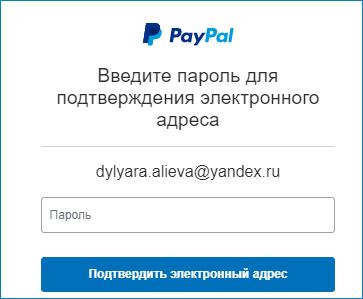 PayPal

Введите пароль для подтверждения электронного адреса

dylyara.alieva@yandex.ru

Пароль

Подтвердить электронный адрес